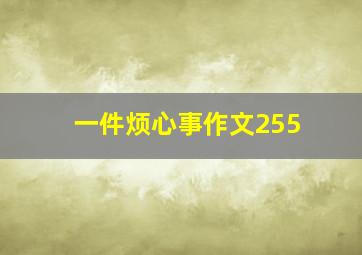 一件烦心事作文255